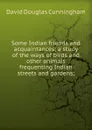 David Douglas Cunningham

Some Indian friends and acquaintances; a study of the ways of birds and other animals frequenting Indian streets and gardens;